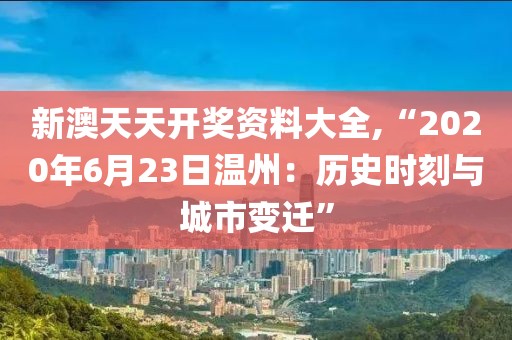 新澳天天开奖资料大全,“2020年6月23日温州：历史时刻与城市变迁”